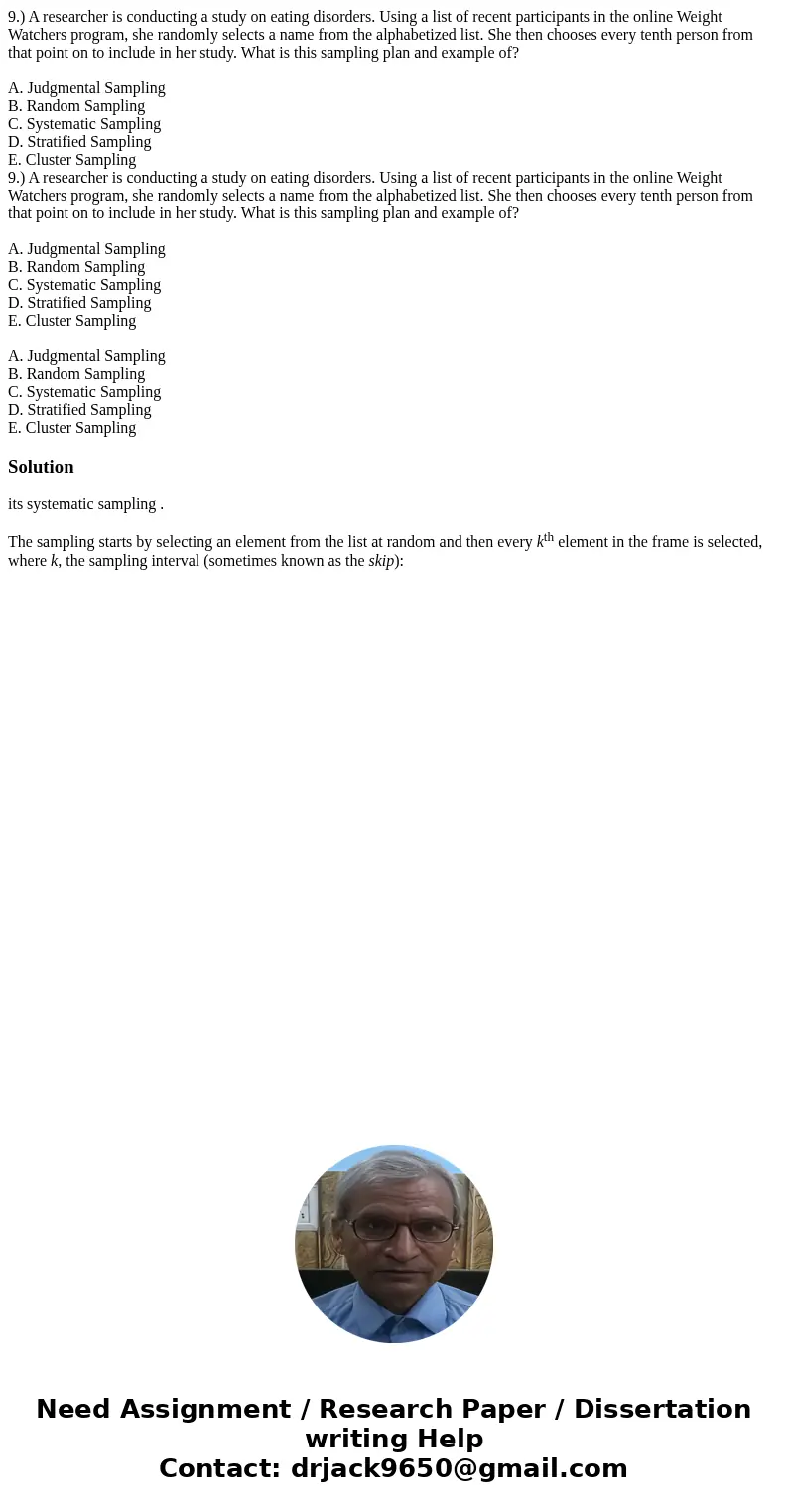 9.) A researcher is conducting a study on eating disorders. Using a list of recent participants in the online Weight Watchers program, she randomly selects a name from the alphabetized list. She then chooses every tenth person from that point on to include in her study. What is this sampling plan and example of?

A. Judgmental Sampling
B. Random Sampling
C. Systematic Sampling
D. Stratified Sampling
E. Cluster Sampling
9.) A researcher is conducting a study on eating disorders. Using a list of recent participants in the online Weight Watchers program, she randomly selects a name from the alphabetized list. She then chooses every tenth person from that point on to include in her study. What is this sampling plan and example of?

A. Judgmental Sampling
B. Random Sampling
C. Systematic Sampling
D. Stratified Sampling
E. Cluster Sampling

A. Judgmental Sampling
B. Random Sampling
C. Systematic Sampling
D. Stratified Sampling
E. Cluster Sampling

Solution

its systematic sampling .

The sampling starts by selecting an element from the list at random and then every $k^{th}$ element in the frame is selected, where $k$, the sampling interval (sometimes known as the skip):

Need Assignment / Research Paper / Dissertation writing Help
Contact: drjack9650@gmail.com